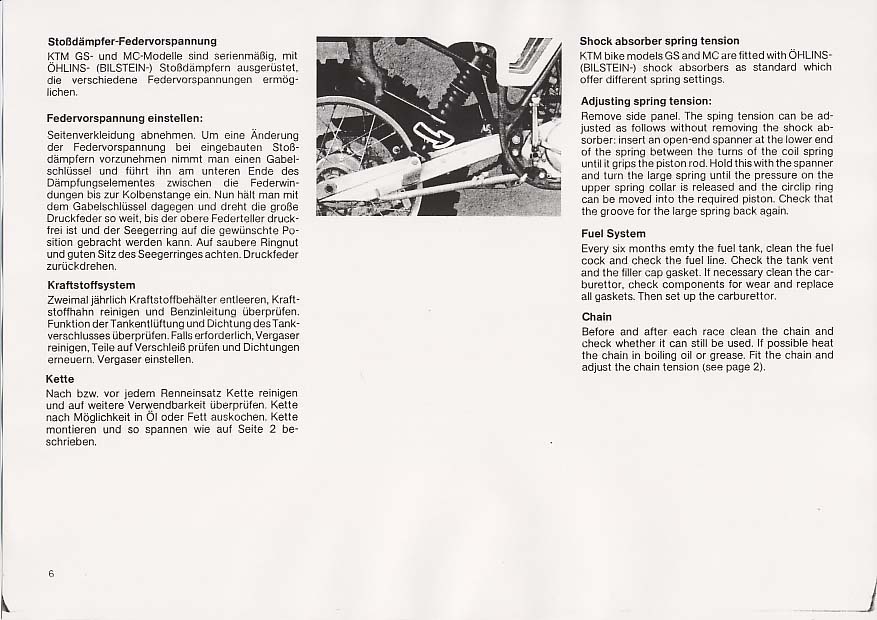 **Stoßdämpfer-Federvorspannung**
KTM GS- und MC-Modelle sind serienmäßig, mit ÖHLINS- (BILSTEIN-) Stoßdämpfern ausgerüstet, die verschiedene Federvorspannungen ermöglichen.

**Federvorspannung einstellen:**
Seitenverkleidung abnehmen. Um eine Änderung der Federvorspannung bei eingebauten Stoßdämpfern vorzunehmen nimmt man einen Gabelschlüssel und führt ihn am unteren Ende des Dämpfungselementes zwischen die Federwindungen bis zur Kolbenstange ein. Nun hält man mit dem Gabelschlüssel dagegen und dreht die große Druckfeder so weit, bis der obere Federteller druckfrei ist und der Seegerring auf die gewünschte Position gebracht werden kann. Auf saubere Ringnut und guten Sitz des Seegerringes achten. Druckfeder zurückdrehen.

**Kraftstoffsystem**
Zweimal jährlich Kraftstoffbehälter entleeren, Kraftstoffhahn reinigen und Benzinleitung überprüfen. Funktion der Tankentlüftung und Dichtung des Tankverschlusses überprüfen. Falls erforderlich, Vergaser reinigen, Teile auf Verschleiß prüfen und Dichtungen erneuern. Vergaser einstellen.

**Kette**
Nach bzw. vor jedem Renneinsatz Kette reinigen und auf weitere Verwendbarkeit überprüfen. Kette nach Möglichkeit in Öl oder Fett auskochen. Kette montieren und so spannen wie auf Seite 2 beschrieben.

6

**Shock absorber spring tension**
KTM bike models GS and MC are fitted with ÖHLINS- (BILSTEIN-) shock absorbers as standard which offer different spring settings.

**Adjusting spring tension:**
Remove side panel. The sping tension can be adjusted as follows without removing the shock absorber: insert an open-end spanner at the lower end of the spring between the turns of the coil spring until it grips the piston rod. Hold this with the spanner and turn the large spring until the pressure on the upper spring collar is released and the circlip ring can be moved into the required piston. Check that the groove for the large spring back again.

**Fuel System**
Every six months emty the fuel tank, clean the fuel cock and check the fuel line. Check the tank vent and the filler cap gasket. If necessary clean the carburettor, check components for wear and replace all gaskets. Then set up the carburettor.

**Chain**
Before and after each race clean the chain and check whether it can still be used. If possible heat the chain in boiling oil or grease. Fit the chain and adjust the chain tension (see page 2).